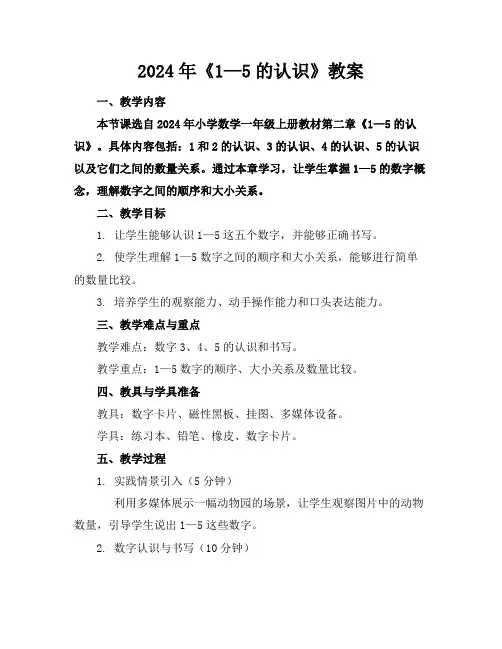 2024年《1—5的认识》教案

一、教学内容

本节课选自2024年小学数学一年级上册教材第二章《1—5的认识》。具体内容包括：1和2的认识、3的认识、4的认识、5的认识以及它们之间的数量关系。通过本章学习，让学生掌握1—5的数字概念，理解数字之间的顺序和大小关系。

二、教学目标

1. 让学生能够认识1—5这五个数字，并能够正确书写。

2. 使学生理解1—5数字之间的顺序和大小关系，能够进行简单的数量比较。

3. 培养学生的观察能力、动手操作能力和口头表达能力。

三、教学难点与重点

教学难点：数字3、4、5的认识和书写。

教学重点：1—5数字的顺序、大小关系及数量比较。

四、教具与学具准备

教具：数字卡片、磁性黑板、挂图、多媒体设备。

学具：练习本、铅笔、橡皮、数字卡片。

五、教学过程

1. 实践情景引入（5分钟）

利用多媒体展示一幅动物园的场景，让学生观察图片中的动物数量，引导学生说出1—5这些数字。

2. 数字认识与书写（10分钟）